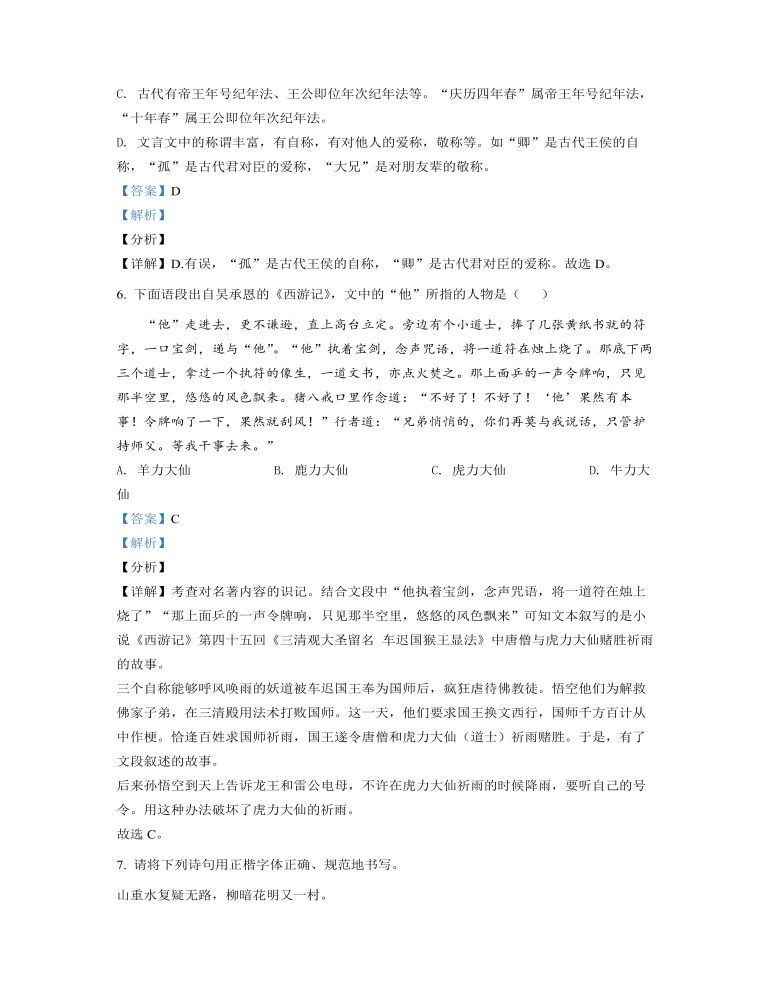 C. 古代有帝王年号纪年法、王公即位年次纪年法等。“庆历四年春”属帝王年号纪年法，“十年春”属王公即位年次纪年法。

D. 文言文中的称谓丰富，有自称，有对他人的爱称，敬称等。如“卿”是古代王侯的自称，“孤”是古代君对臣的爱称，“大兄”是对朋友辈的敬称。

【答案】D

【解析】

【分析】

【详解】D.有误，“孤”是古代王侯的自称，“卿”是古代君对臣的爱称。故选 D。

6. 下面语段出自吴承恩的《西游记》，文中的“他”所指的人物是（　　）

“他”走进去，更不谦逊，直上高台立定。旁边有个小道士，捧了几张黄纸书就的符字，一口宝剑，递与“他”。“他”执着宝剑，念声咒语，将一道符在烛上烧了。那底下两三个道士，拿过一个执符的像生，一道文书，亦点火焚之。那上面乒的一声令牌响，只见那半空里，悠悠的风色飘来。猪八戒口里作念道：“不好了！不好了！‘他’果然有本事！令牌响了一下，果然就刮风！”行者道：“兄弟悄悄的，你们再莫与我说话，只管护持师父。等我干事去来。”

A. 羊力大仙　　B. 鹿力大仙　　C. 虎力大仙　　D. 牛力大仙

【答案】C

【解析】

【分析】

【详解】考查对名著内容的识记。结合文段中“他执着宝剑，念声咒语，将一道符在烛上烧了”“那上面乒的一声令牌响，只见那半空里，悠悠的风色飘来”可知文本叙写的是小说《西游记》第四十五回《三清观大圣留名 车迟国猴王显法》中唐僧与虎力大仙赌胜祈雨的故事。

三个自称能够呼风唤雨的妖道被车迟国王奉为国师后，疯狂虐待佛教徒。悟空他们为解救佛家子弟，在三清殿用法术打败国师。这一天，他们要求国王换文西行，国师千方百计从中作梗。恰逢百姓求国师祈雨，国王遂令唐僧和虎力大仙（道士）祈雨赌胜。于是，有了文段叙述的故事。

后来孙悟空到天上告诉龙王和雷公电母，不许在虎力大仙祈雨的时候降雨，要听自己的号令。用这种办法破坏了虎力大仙的祈雨。

故选 C。

7. 请将下列诗句用正楷字体正确、规范地书写。

山重水复疑无路，柳暗花明又一村。